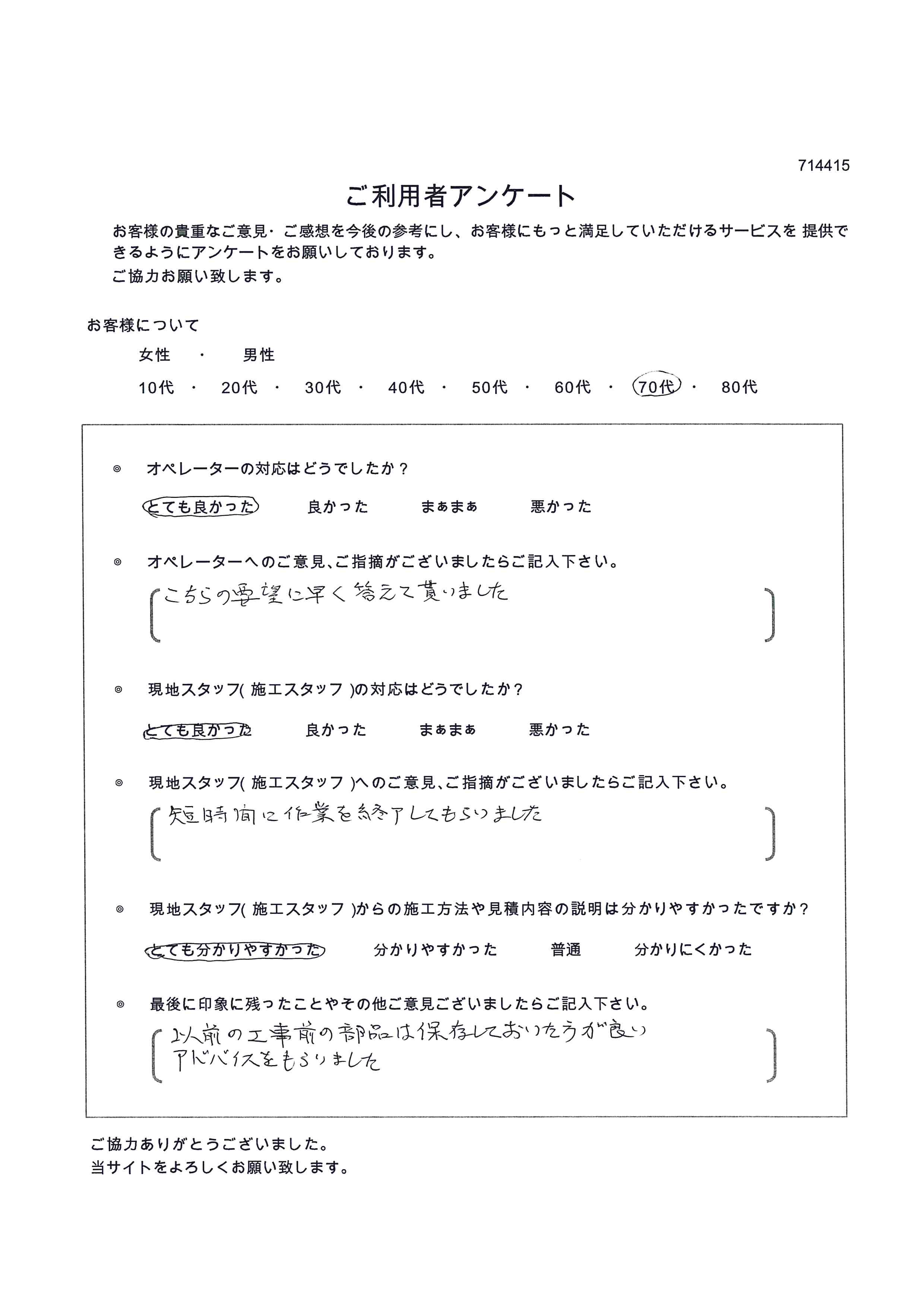 714415

ご利用者アンケート

お客様の貴重なご意見・ご感想を今後の参考にし、お客様にもっと満足していただけるサービスを 提供できるようにアンケートをお願いしております。
ご協力お願い致します。

お客様について

女性 ・ 男性

10代 ・ 20代 ・ 30代 ・ 40代 ・ 50代 ・ 60代 ・ 70代 ・ 80代

◎ オペレーターの対応はどうでしたか？

とても良かった 良かった まぁまぁ 悪かった

◎ オペレーターへのご意見、ご指摘がございましたらご記入下さい。

こちらの要望に早く答えて貰いました

◎ 現地スタッフ( 施工スタッフ )の対応はどうでしたか？

とても良かった 良かった まぁまぁ 悪かった

◎ 現地スタッフ( 施工スタッフ )へのご意見、ご指摘がございましたらご記入下さい。

短時間に作業を終了してもらいました

◎ 現地スタッフ( 施工スタッフ )からの施工方法や見積内容の説明は分かりやすかったですか？

とても分かりやすかった 分かりやすかった 普通 分かりにくかった

◎ 最後に印象に残ったことやその他ご意見ございましたらご記入下さい。

以前の工事前の部品は保存しておいた方が良い
アドバイスをもらいました

ご協力ありがとうございました。
当サイトをよろしくお願い致します。